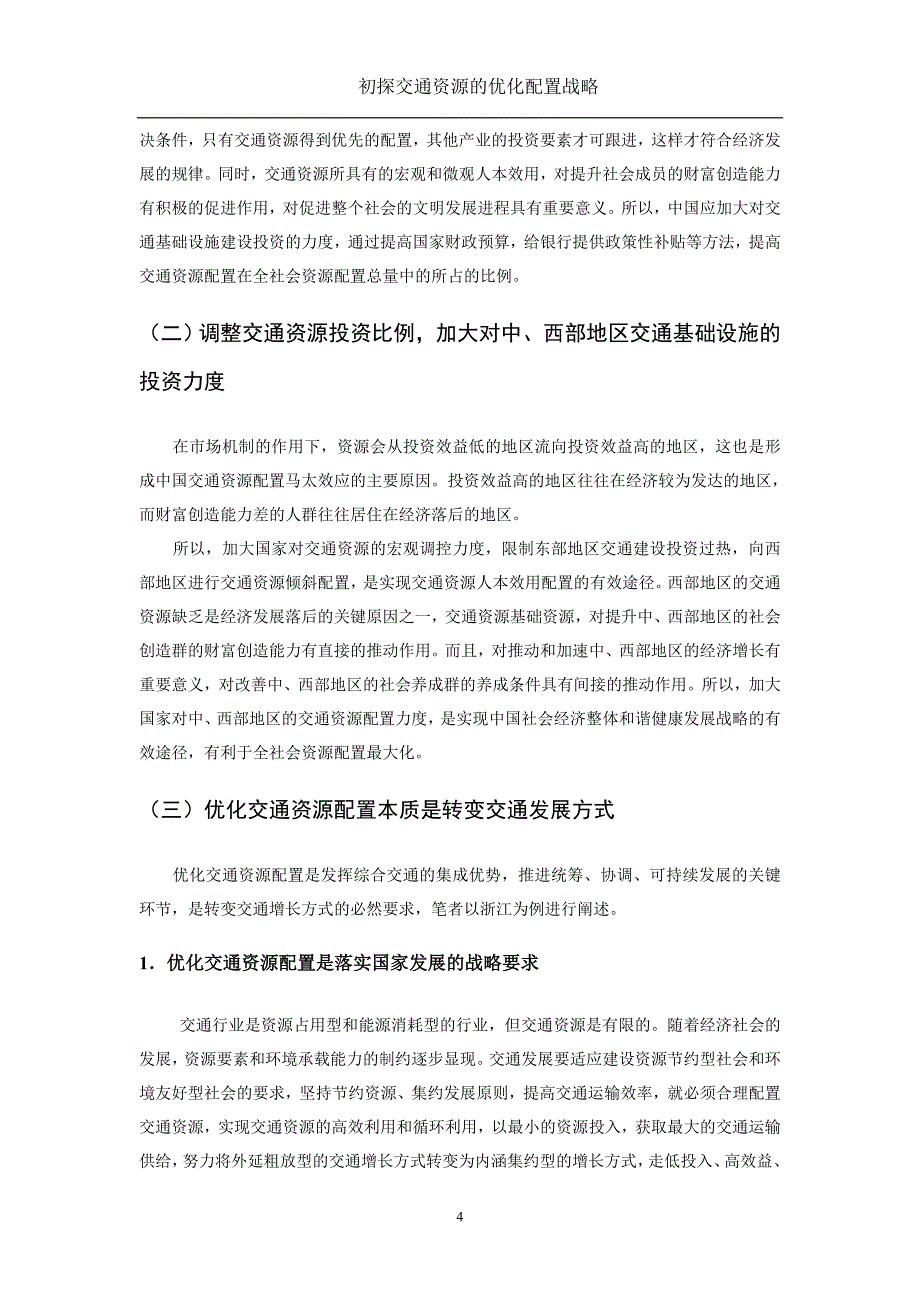 初探交通资源的优化配置战略

决条件，只有交通资源得到优先的配置，其他产业的投资要素才可跟进，这样才符合经济发展的规律。同时，交通资源所具有的宏观和微观人本效用，对提升社会成员的财富创造能力有积极的促进作用，对促进整个社会的文明发展进程具有重要意义。所以，中国应加大对交通基础设施建设投资的力度，通过提高国家财政预算，给银行提供政策性补贴等方法，提高交通资源配置在全社会资源配置总量中的所占的比例。

（二）调整交通资源投资比例，加大对中、西部地区交通基础设施的投资力度

在市场机制的作用下，资源会从投资效益低的地区流向投资效益高的地区，这也是形成中国交通资源配置马太效应的主要原因。投资效益高的地区往往在经济较为发达的地区，而财富创造能力差的人群往往居住在经济落后的地区。

所以，加大国家对交通资源的宏观调控力度，限制东部地区交通建设投资过热，向西部地区进行交通资源倾斜配置，是实现交通资源人本效用配置的有效途径。西部地区的交通资源缺乏是经济发展落后的关键原因之一，交通资源基础资源，对提升中、西部地区的社会创造群的财富创造能力有直接的推动作用。而且，对推动和加速中、西部地区的经济增长有重要意义，对改善中、西部地区的社会养成群的养成条件具有间接的推动作用。所以，加大国家对中、西部地区的交通资源配置力度，是实现中国社会经济整体和谐健康发展战略的有效途径，有利于全社会资源配置最大化。

（三）优化交通资源配置本质是转变交通发展方式

优化交通资源配置是发挥综合交通的集成优势，推进统筹、协调、可持续发展的关键环节，是转变交通增长方式的必然要求，笔者以浙江为例进行阐述。

1．优化交通资源配置是落实国家发展的战略要求

交通行业是资源占用型和能源消耗型的行业，但交通资源是有限的。随着经济社会的发展，资源要素和环境承载能力的制约逐步显现。交通发展要适应建设资源节约型社会和环境友好型社会的要求，坚持节约资源、集约发展原则，提高交通运输效率，就必须合理配置交通资源，实现交通资源的高效利用和循环利用，以最小的资源投入，获取最大的交通运输供给，努力将外延粗放型的交通增长方式转变为内涵集约型的增长方式，走低投入、高效益、

4